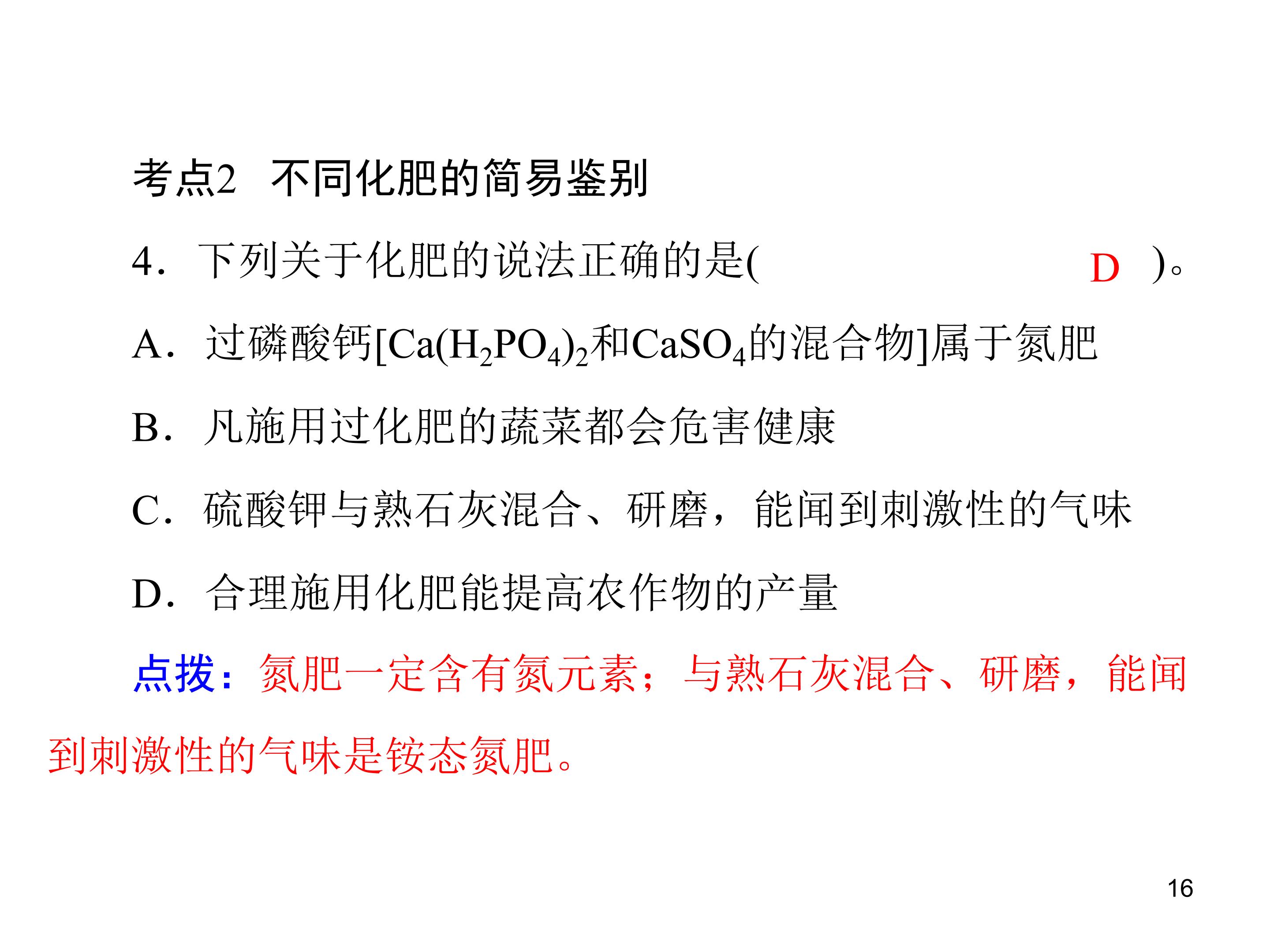 考点2 不同化肥的简易鉴别

4.下列关于化肥的说法正确的是( D )。

A.过磷酸钙[$Ca(H_2PO_4)_2$和$CaSO_4$的混合物]属于氮肥

B.凡施用过化肥的蔬菜都会危害健康

C.硫酸钾与熟石灰混合、研磨，能闻到刺激性的气味

D.合理施用化肥能提高农作物的产量

点拨：氮肥一定含有氮元素；与熟石灰混合、研磨，能闻到刺激性的气味是铵态氮肥。

16